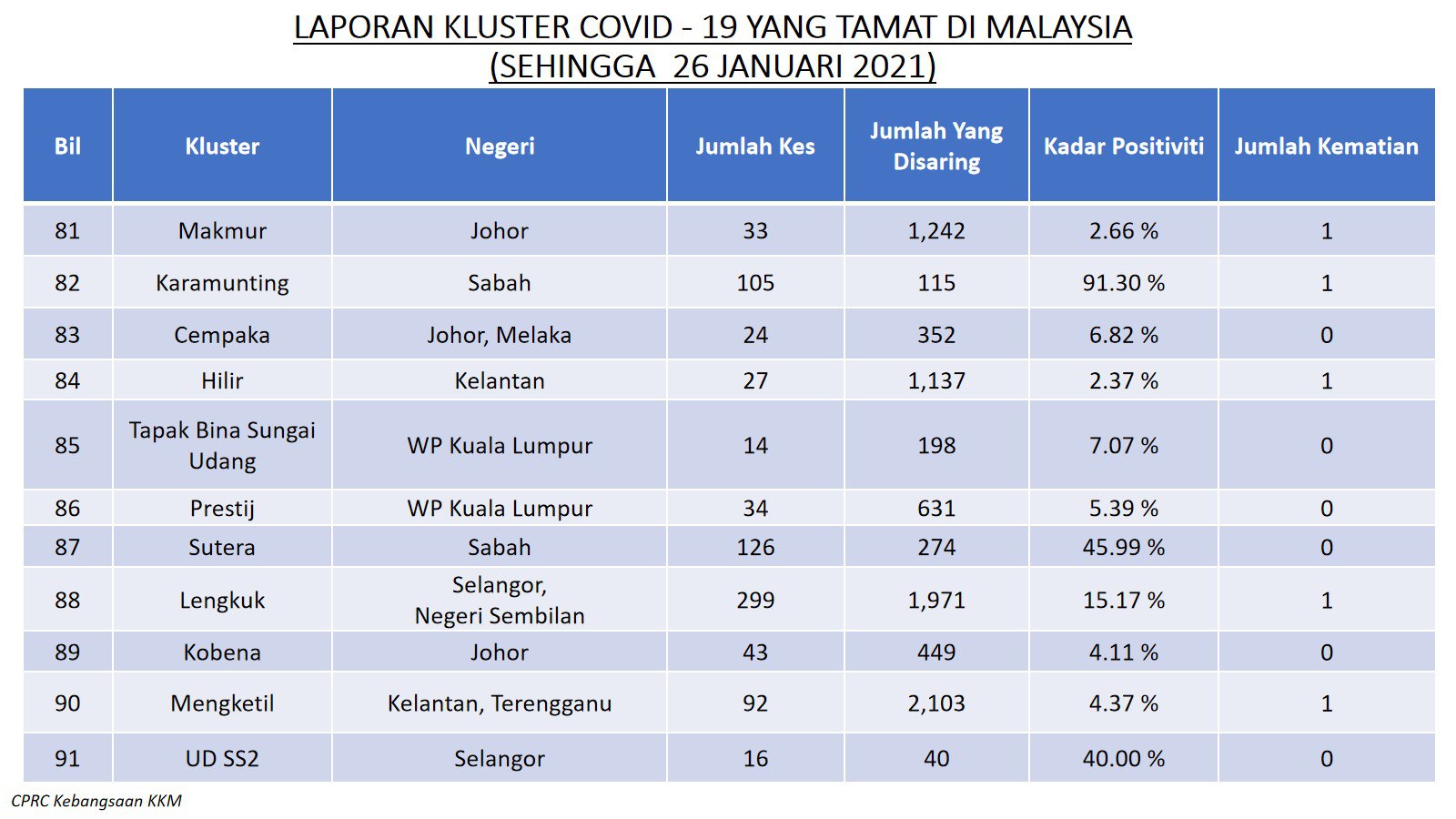 LAPORAN KLUSTER COVID - 19 YANG TAMAT DI MALAYSIA
(SEHINGGA 26 JANUARI 2021)

| Bil | Kluster | Negeri | Jumlah Kes | Jumlah Yang Disaring | Kadar Positiviti | Jumlah Kematian |
|---|---|---|---|---|---|---|
| 81 | Makmur | Johor | 33 | 1,242 | 2.66 % | 1 |
| 82 | Karamunting | Sabah | 105 | 115 | 91.30 % | 1 |
| 83 | Cempaka | Johor, Melaka | 24 | 352 | 6.82 % | 0 |
| 84 | Hilir | Kelantan | 27 | 1,137 | 2.37 % | 1 |
| 85 | Tapak Bina Sungai Udang | WP Kuala Lumpur | 14 | 198 | 7.07 % | 0 |
| 86 | Prestij | WP Kuala Lumpur | 34 | 631 | 5.39 % | 0 |
| 87 | Sutera | Sabah | 126 | 274 | 45.99 % | 0 |
| 88 | Lengkuk | Selangor, Negeri Sembilan | 299 | 1,971 | 15.17 % | 1 |
| 89 | Kobena | Johor | 43 | 449 | 4.11 % | 0 |
| 90 | Mengketil | Kelantan, Terengganu | 92 | 2,103 | 4.37 % | 1 |
| 91 | UD SS2 | Selangor | 16 | 40 | 40.00 % | 0 |

CPRC Kebangsaan KKM